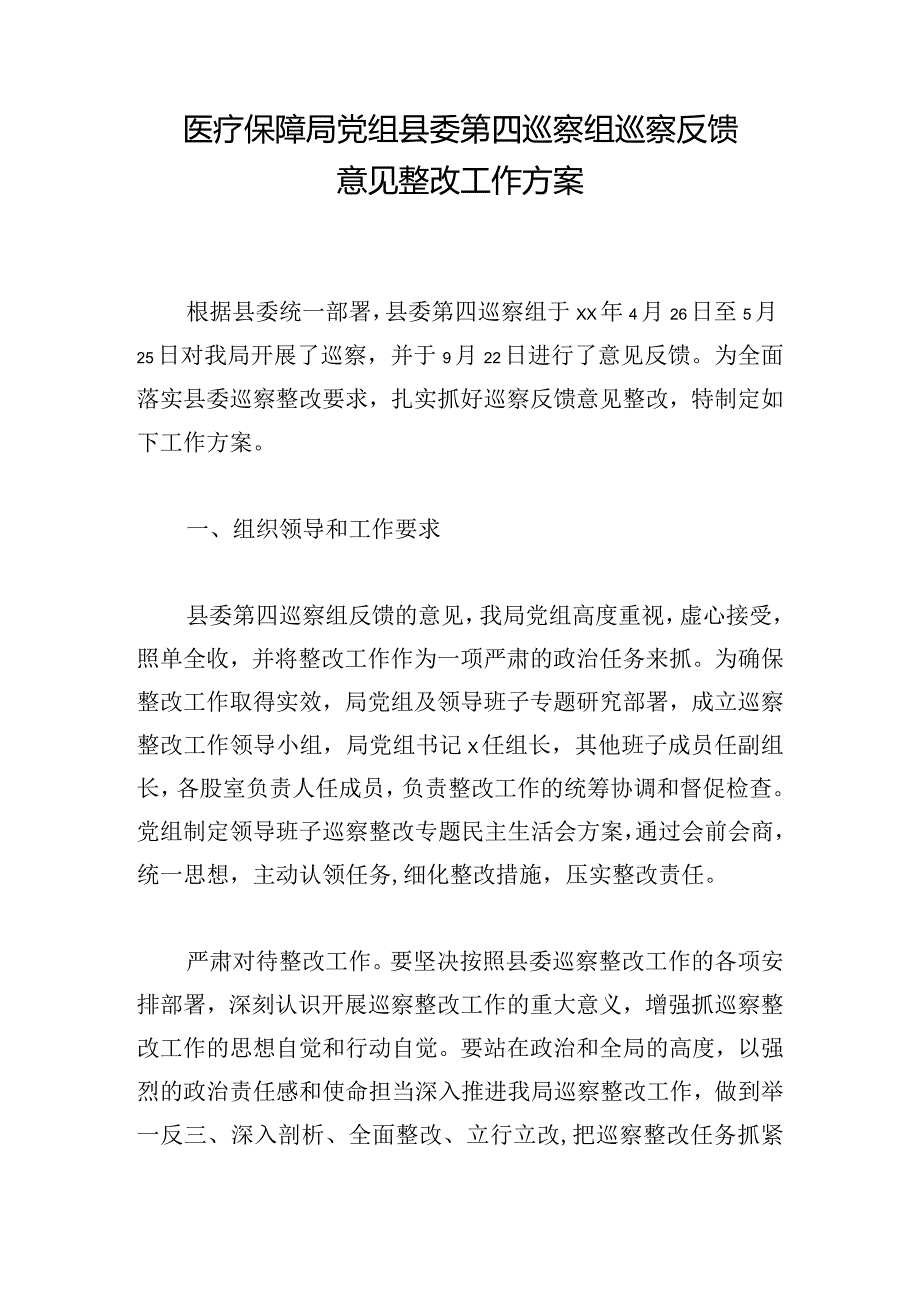 医疗保障局党组县委第四巡察组巡察反馈意见整改工作方案

根据县委统一部署，县委第四巡察组于xx年4月26日至5月25日对我局开展了巡察，并于9月22日进行了意见反馈。为全面落实县委巡察整改要求，扎实抓好巡察反馈意见整改，特制定如下工作方案。

一、组织领导和工作要求

县委第四巡察组反馈的意见，我局党组高度重视，虚心接受，照单全收，并将整改工作作为一项严肃的政治任务来抓。为确保整改工作取得实效，局党组及领导班子专题研究部署，成立巡察整改工作领导小组，局党组书记x任组长，其他班子成员任副组长，各股室负责人任成员，负责整改工作的统筹协调和督促检查。党组制定领导班子巡察整改专题民主生活会方案，通过会前会商，统一思想，主动认领任务，细化整改措施，压实整改责任。

严肃对待整改工作。要坚决按照县委巡察整改工作的各项安排部署，深刻认识开展巡察整改工作的重大意义，增强抓巡察整改工作的思想自觉和行动自觉。要站在政治和全局的高度，以强烈的政治责任感和使命担当深入推进我局巡察整改工作，做到举一反三、深入剖析、全面整改、立行立改，把巡察整改任务抓紧